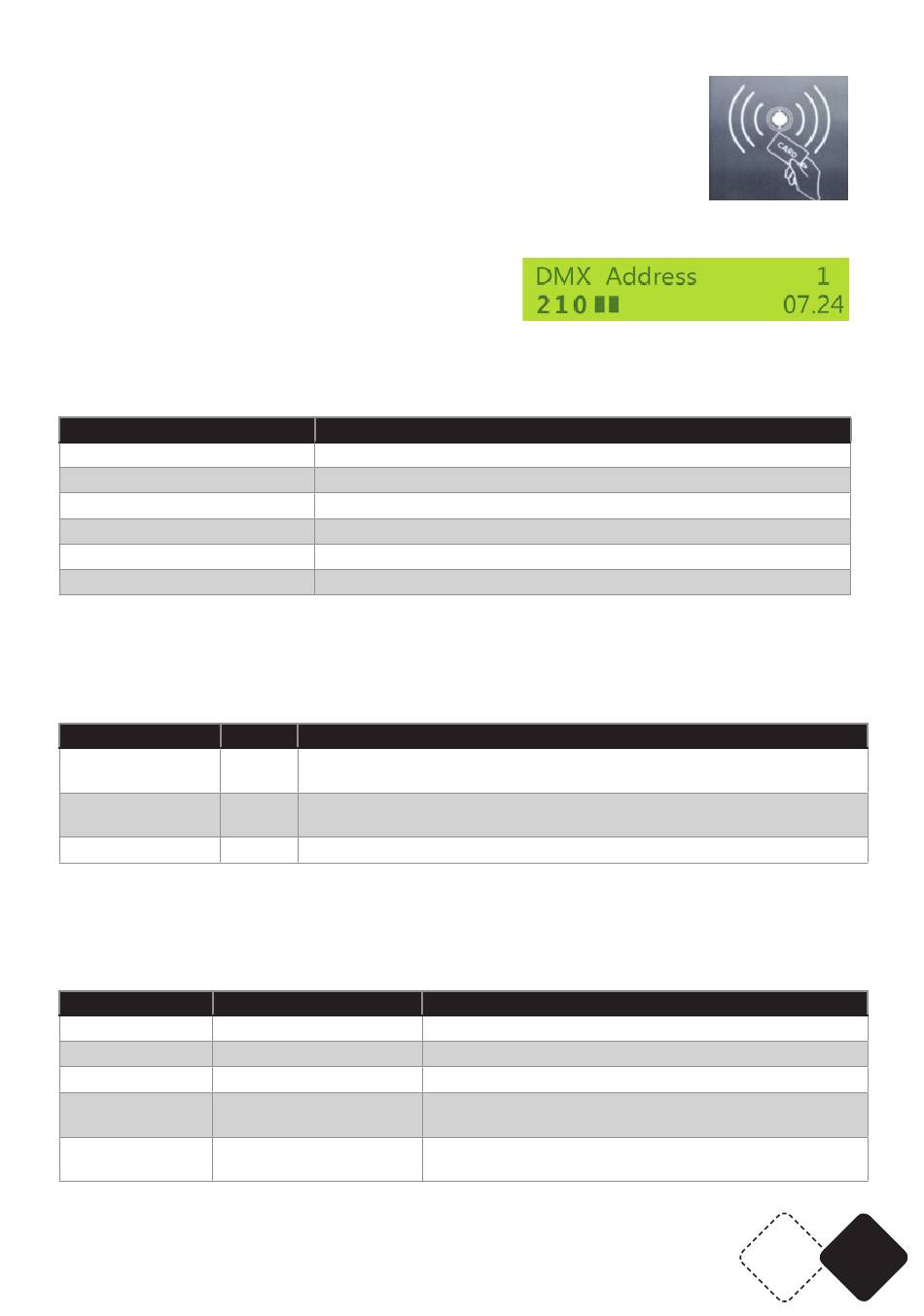 CARD

DMX Address 1
210 07.24